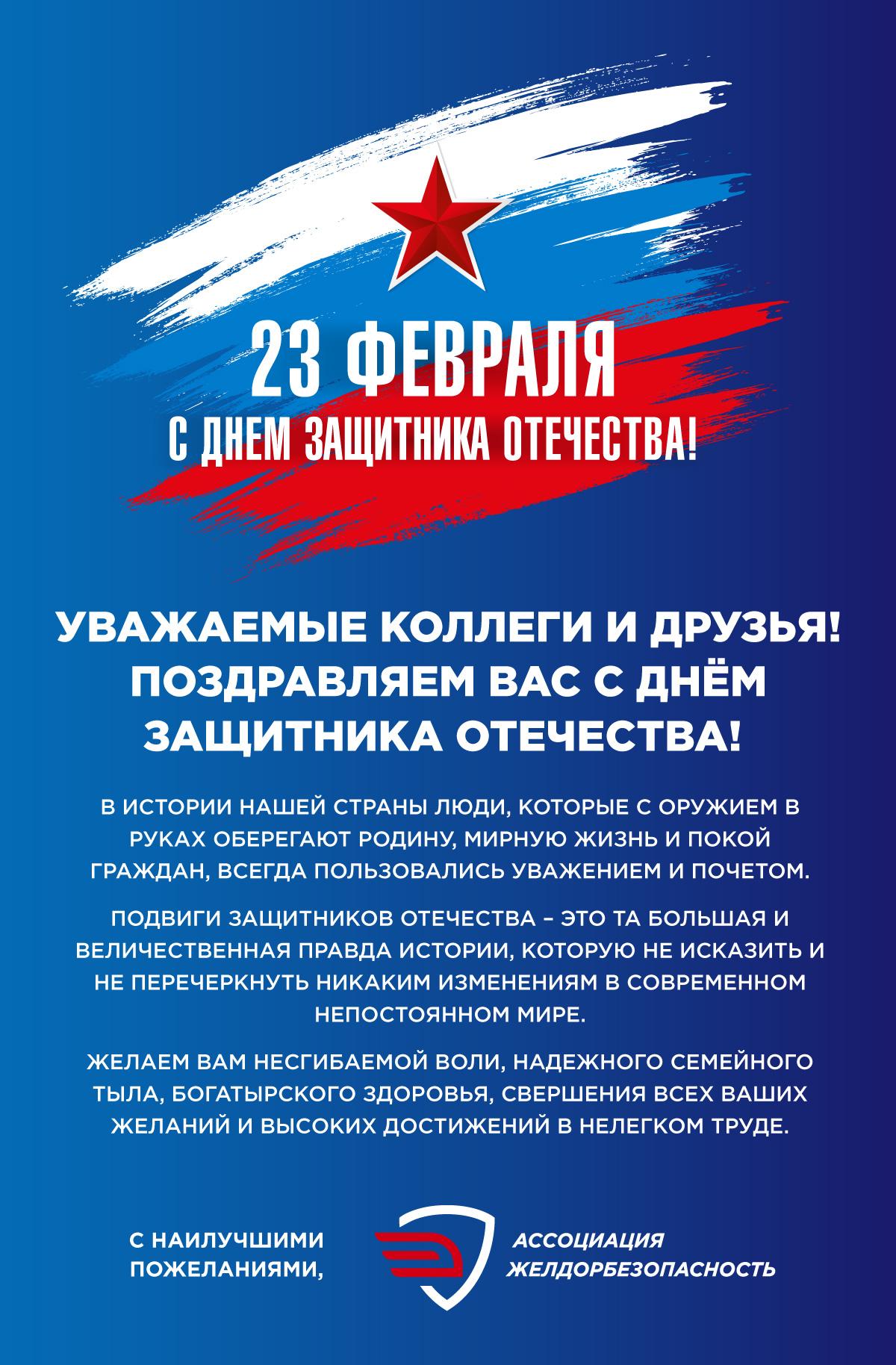 23 ФЕВРАЛЯ
С ДНЕМ ЗАЩИТНИКА ОТЕЧЕСТВА!

УВАЖАЕМЫЕ КОЛЛЕГИ И ДРУЗЬЯ!
ПОЗДРАВЛЯЕМ ВАС С ДНЁМ ЗАЩИТНИКА ОТЕЧЕСТВА!

В ИСТОРИИ НАШЕЙ СТРАНЫ ЛЮДИ, КОТОРЫЕ С ОРУЖИЕМ В РУКАХ ОБЕРЕГАЮТ РОДИНУ, МИРНУЮ ЖИЗНЬ И ПОКОЙ ГРАЖДАН, ВСЕГДА ПОЛЬЗОВАЛИСЬ УВАЖЕНИЕМ И ПОЧЕТОМ.

ПОДВИГИ ЗАЩИТНИКОВ ОТЕЧЕСТВА – ЭТО ТА БОЛЬШАЯ И ВЕЛИЧЕСТВЕННАЯ ПРАВДА ИСТОРИИ, КОТОРУЮ НЕ ИСКАЗИТЬ И НЕ ПЕРЕЧЕРКНУТЬ НИКАКИМ ИЗМЕНЕНИЯМ В СОВРЕМЕННОМ НЕПОСТОЯННОМ МИРЕ.

ЖЕЛАЕМ ВАМ НЕСГИБАЕМОЙ ВОЛИ, НАДЕЖНОГО СЕМЕЙНОГО ТЫЛА, БОГАТЫРСКОГО ЗДОРОВЬЯ, СВЕРШЕНИЯ ВСЕХ ВАШИХ ЖЕЛАНИЙ И ВЫСОКИХ ДОСТИЖЕНИЙ В НЕЛЕГКОМ ТРУДЕ.

С НАИЛУЧШИМИ
ПОЖЕЛАНИЯМИ,

АССОЦИАЦИЯ
ЖЕЛДОРБЕЗОПАСНОСТЬ